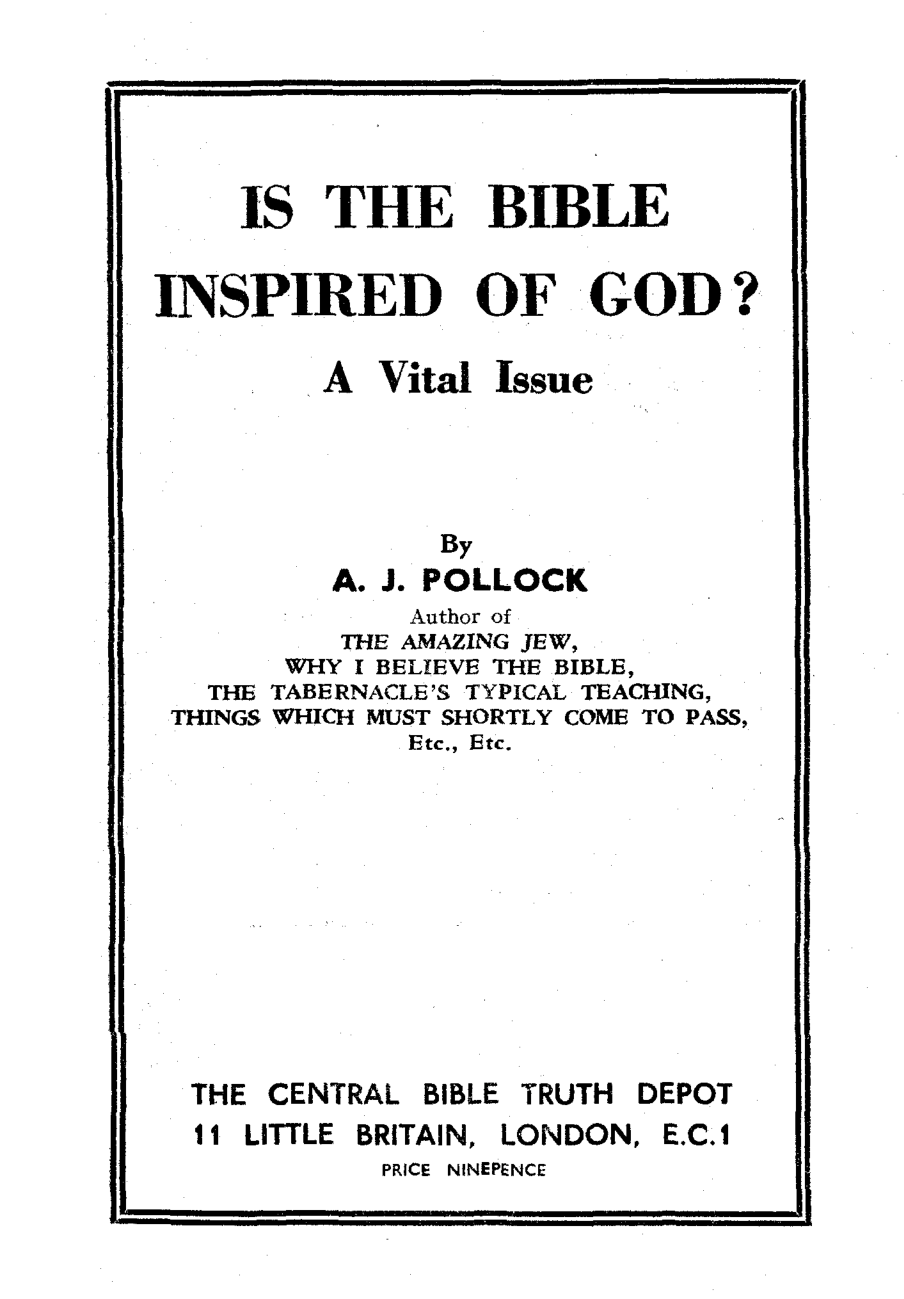 IS THE BIBLE
INSPIRED OF GOD?
A Vital Issue

By
A. J. POLLOCK
Author of
THE AMAZING JEW,
WHY I BELIEVE THE BIBLE,
THE TABERNACLE'S TYPICAL TEACHING,
THINGS WHICH MUST SHORTLY COME TO PASS,
Etc., Etc.

THE CENTRAL BIBLE TRUTH DEPOT
11 LITTLE BRITAIN, LONDON, E.C.1
PRICE NINEPENCE